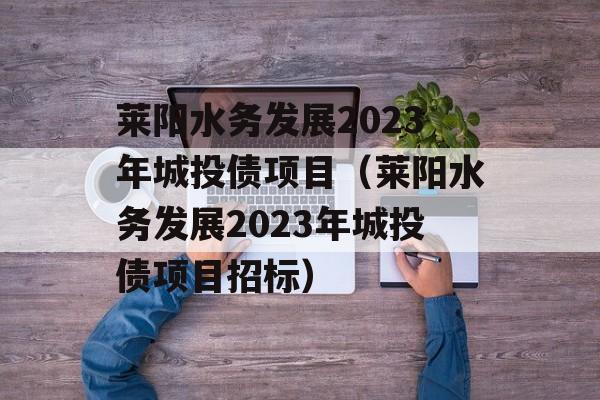 莱阳水务发展2023年城投债项目（莱阳水务发展2023年城投债项目招标）